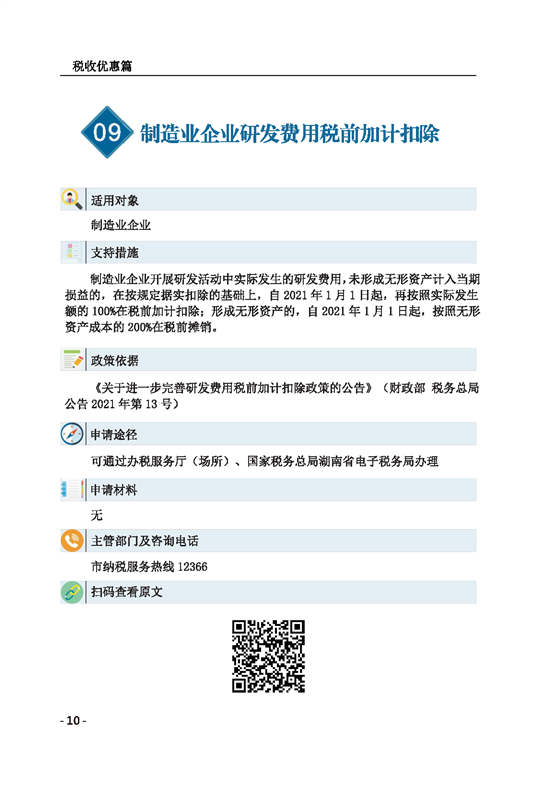 税收优惠篇

09 制造业企业研发费用税前加计扣除

适用对象

制造业企业

支持措施

制造业企业开展研发活动中实际发生的研发费用，未形成无形资产计入当期损益的，在按规定据实扣除的基础上，自 2021 年 1 月 1 日起，再按照实际发生额的 100%在税前加计扣除；形成无形资产的，自 2021 年 1 月 1 日起，按照无形资产成本的 200%在税前摊销。

政策依据

《关于进一步完善研发费用税前加计扣除政策的公告》（财政部 税务总局公告 2021 年第 13 号）

申请途径

可通过办税服务厅（场所）、国家税务总局湖南省电子税务局办理

申请材料

无

主管部门及咨询电话

市纳税服务热线 12366

扫码查看原文

- 10 -